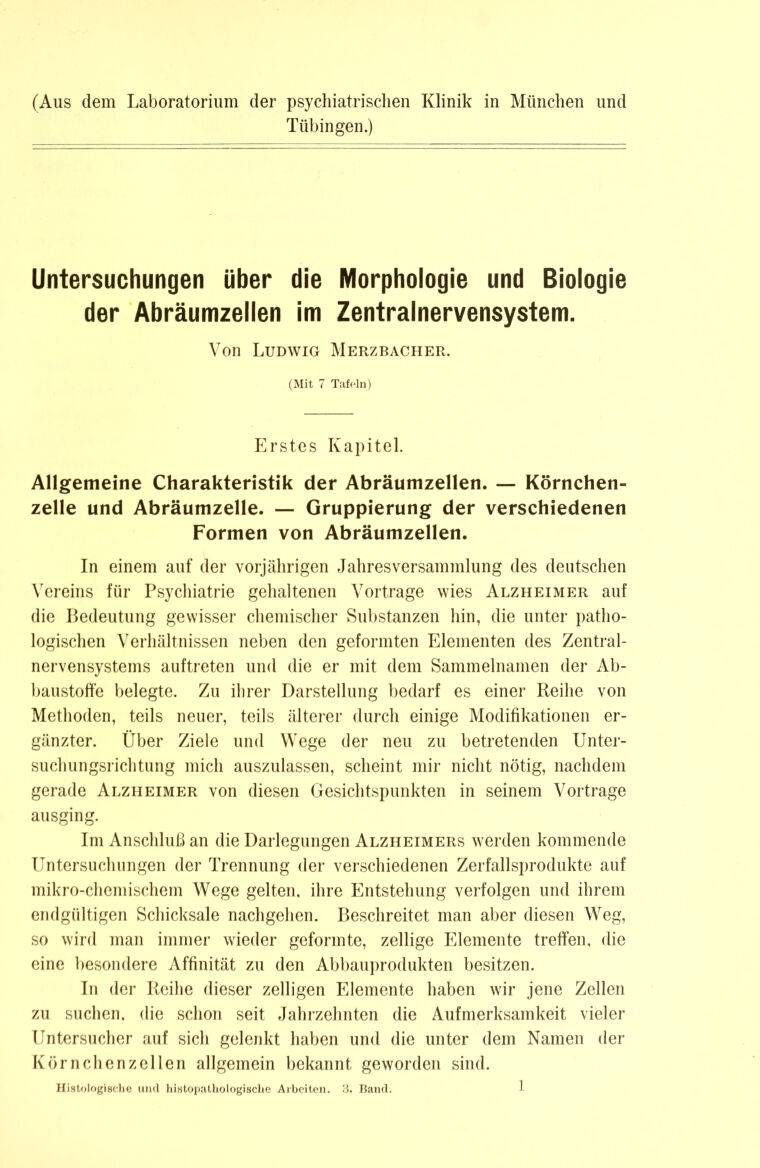 (Aus dem Laboratorium der psychiatrischen Klinik in München und Tübingen.)

Untersuchungen über die Morphologie und Biologie der Abräumzellen im Zentralnervensystem.

Von Ludwig Merzbacher.

(Mit 7 Tafeln)

Erstes Kapitel.

Allgemeine Charakteristik der Abräumzellen. — Körnchenzelle und Abräumzelle. — Gruppierung der verschiedenen Formen von Abräumzellen.

In einem auf der vorjährigen Jahresversammlung des deutschen Vereins für Psychiatrie gehaltenen Vortrage wies Alzheimer auf die Bedeutung gewisser chemischer Substanzen hin, die unter pathologischen Verhältnissen neben den geformten Elementen des Zentralnervensystems auftreten und die er mit dem Sammelnamen der Abbaustoffe belegte. Zu ihrer Darstellung bedarf es einer Reihe von Methoden, teils neuer, teils älterer durch einige Modifikationen ergänzter. Über Ziele und Wege der neu zu betretenden Untersuchungsrichtung mich auszulassen, scheint mir nicht nötig, nachdem gerade Alzheimer von diesen Gesichtspunkten in seinem Vortrage ausging.

Im Anschluß an die Darlegungen Alzheimers werden kommende Untersuchungen der Trennung der verschiedenen Zerfallsprodukte auf mikro-chemischem Wege gelten, ihre Entstehung verfolgen und ihrem endgültigen Schicksale nachgehen. Beschreitet man aber diesen Weg, so wird man immer wieder geformte, zellige Elemente treffen, die eine besondere Affinität zu den Abbauprodukten besitzen.

In der Reihe dieser zelligen Elemente haben wir jene Zellen zu suchen, die schon seit Jahrzehnten die Aufmerksamkeit vieler Untersucher auf sich gelenkt haben und die unter dem Namen der Körnchenzellen allgemein bekannt geworden sind.

Histologische und histopathologische Arbeiten. 3. Band. 1